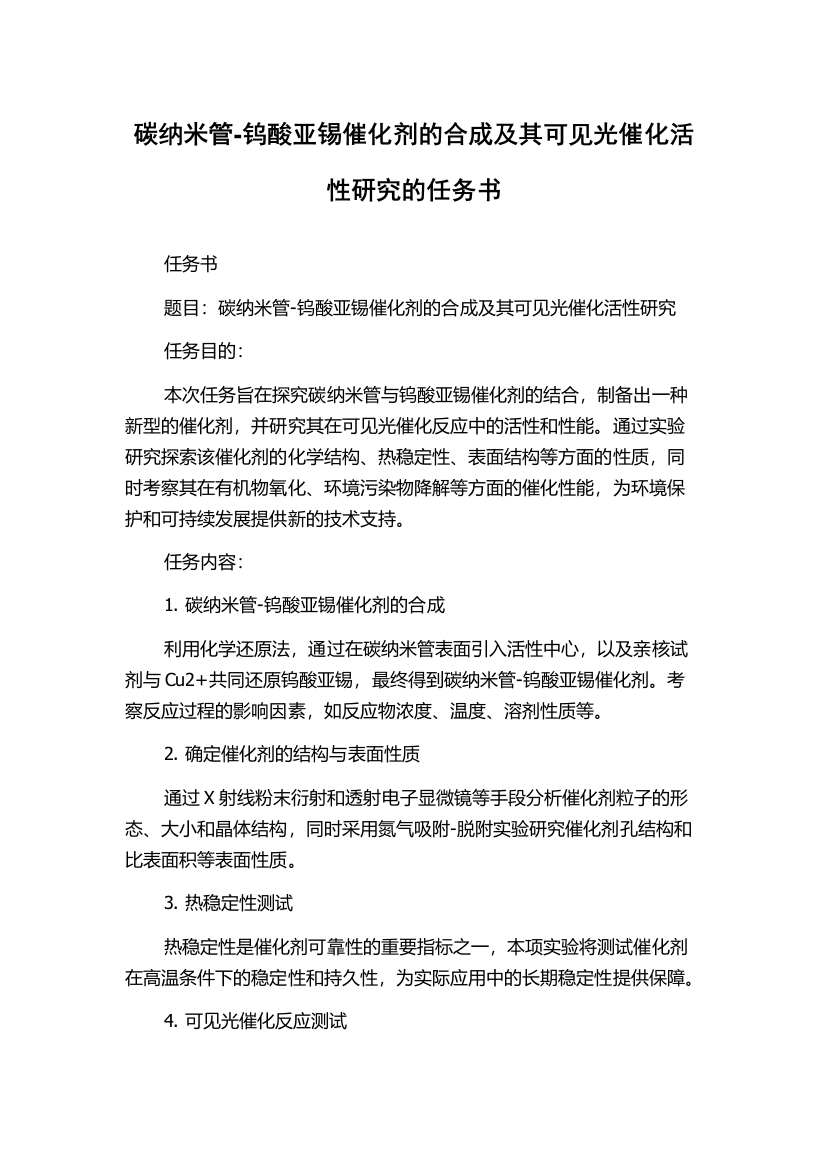 碳纳米管-钨酸亚锡催化剂的合成及其可见光催化活性研究的任务书

任务书

题目：碳纳米管-钨酸亚锡催化剂的合成及其可见光催化活性研究

任务目的：

本次任务旨在探究碳纳米管与钨酸亚锡催化剂的结合，制备出一种新型的催化剂，并研究其在可见光催化反应中的活性和性能。通过实验研究探索该催化剂的化学结构、热稳定性、表面结构等方面的性质，同时考察其在有机物氧化、环境污染物降解等方面的催化性能，为环境保护和可持续发展提供新的技术支持。

任务内容：

1. 碳纳米管-钨酸亚锡催化剂的合成

利用化学还原法，通过在碳纳米管表面引入活性中心，以及亲核试剂与 Cu2+共同还原钨酸亚锡，最终得到碳纳米管-钨酸亚锡催化剂。考察反应过程的影响因素，如反应物浓度、温度、溶剂性质等。

2. 确定催化剂的结构与表面性质

通过 X 射线粉末衍射和透射电子显微镜等手段分析催化剂粒子的形态、大小和晶体结构，同时采用氮气吸附-脱附实验研究催化剂孔结构和比表面积等表面性质。

3. 热稳定性测试

热稳定性是催化剂可靠性的重要指标之一，本项实验将测试催化剂在高温条件下的稳定性和持久性，为实际应用中的长期稳定性提供保障。

4. 可见光催化反应测试